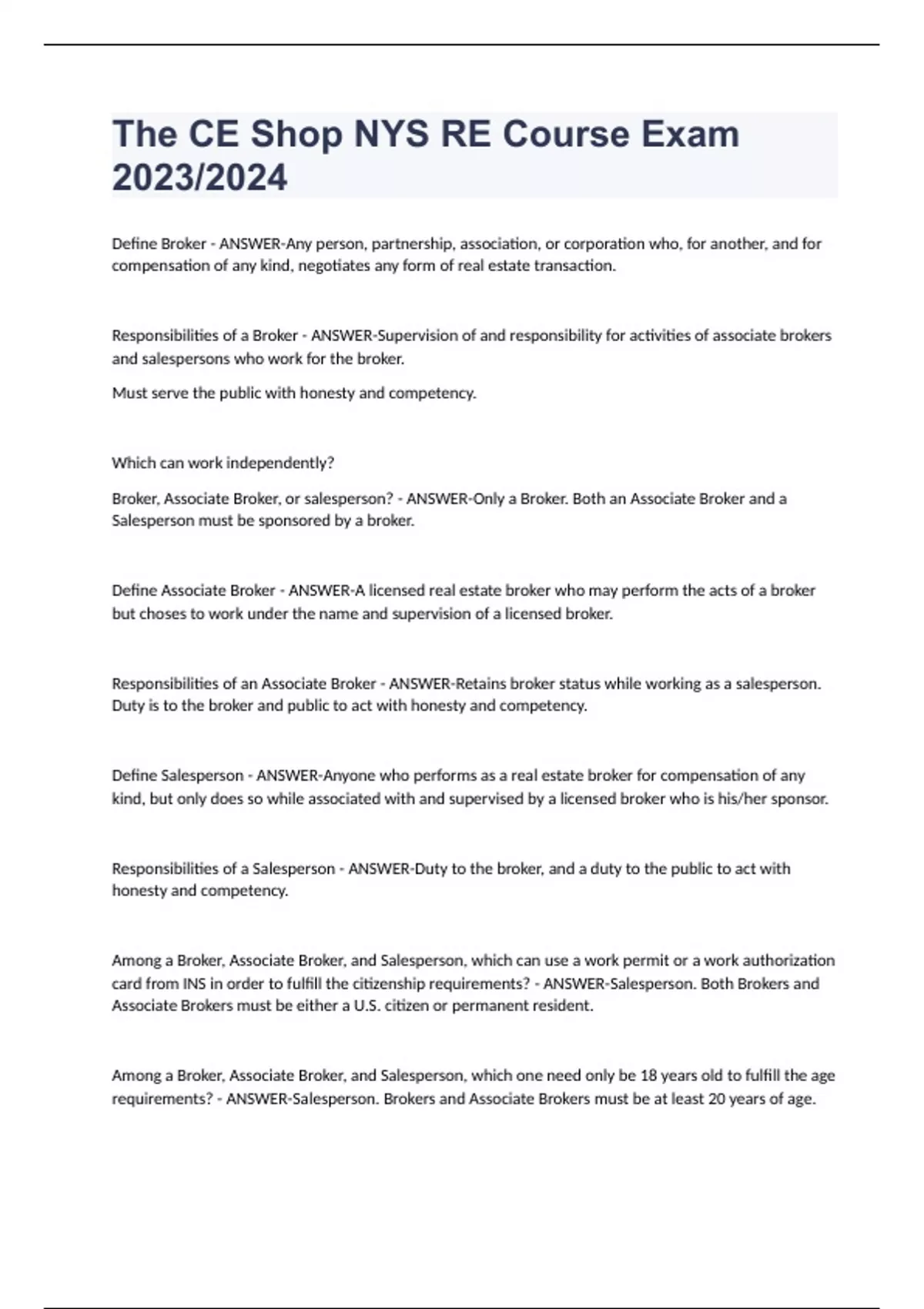 The CE Shop NYS RE Course Exam 2023/2024

Define Broker - ANSWER-Any person, partnership, association, or corporation who, for another, and for compensation of any kind, negotiates any form of real estate transaction.

Responsibilities of a Broker - ANSWER-Supervision of and responsibility for activities of associate brokers and salespersons who work for the broker.

Must serve the public with honesty and competency.

Which can work independently?

Broker, Associate Broker, or salesperson? - ANSWER-Only a Broker. Both an Associate Broker and a Salesperson must be sponsored by a broker.

Define Associate Broker - ANSWER-A licensed real estate broker who may perform the acts of a broker but choses to work under the name and supervision of a licensed broker.

Responsibilities of an Associate Broker - ANSWER-Retains broker status while working as a salesperson. Duty is to the broker and public to act with honesty and competency.

Define Salesperson - ANSWER-Anyone who performs as a real estate broker for compensation of any kind, but only does so while associated with and supervised by a licensed broker who is his/her sponsor.

Responsibilities of a Salesperson - ANSWER-Duty to the broker, and a duty to the public to act with honesty and competency.

Among a Broker, Associate Broker, and Salesperson, which can use a work permit or a work authorization card from INS in order to fulfill the citizenship requirements? - ANSWER-Salesperson. Both Brokers and Associate Brokers must be either a U.S. citizen or permanent resident.

Among a Broker, Associate Broker, and Salesperson, which one need only be 18 years old to fulfill the age requirements? - ANSWER-Salesperson. Brokers and Associate Brokers must be at least 20 years of age.